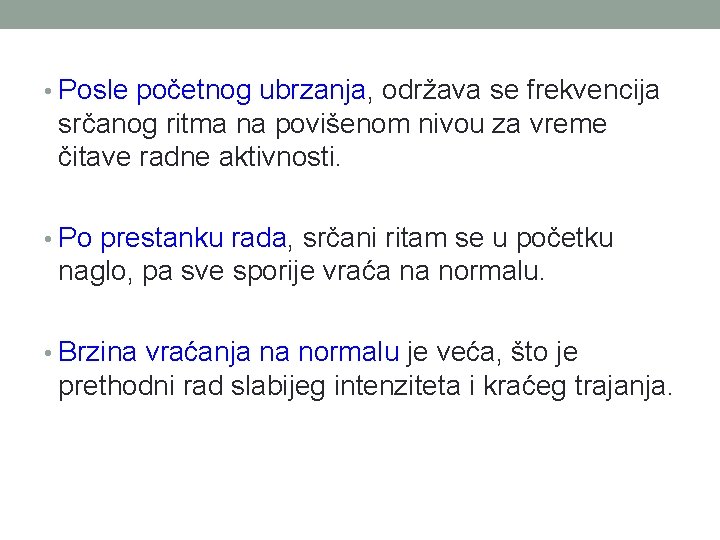 • Posle početnog ubrzanja, održava se frekvencija srčanog ritma na povišenom nivou za vreme čitave radne aktivnosti.

• Po prestanku rada, srčani ritam se u početku naglo, pa sve sporije vraća na normalu.

• Brzina vraćanja na normalu je veća, što je prethodni rad slabijeg intenziteta i kraćeg trajanja.